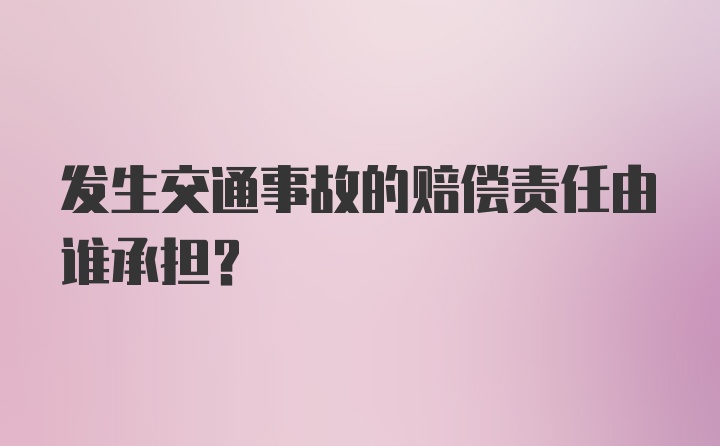 发生交通事故的赔偿责任由谁承担？